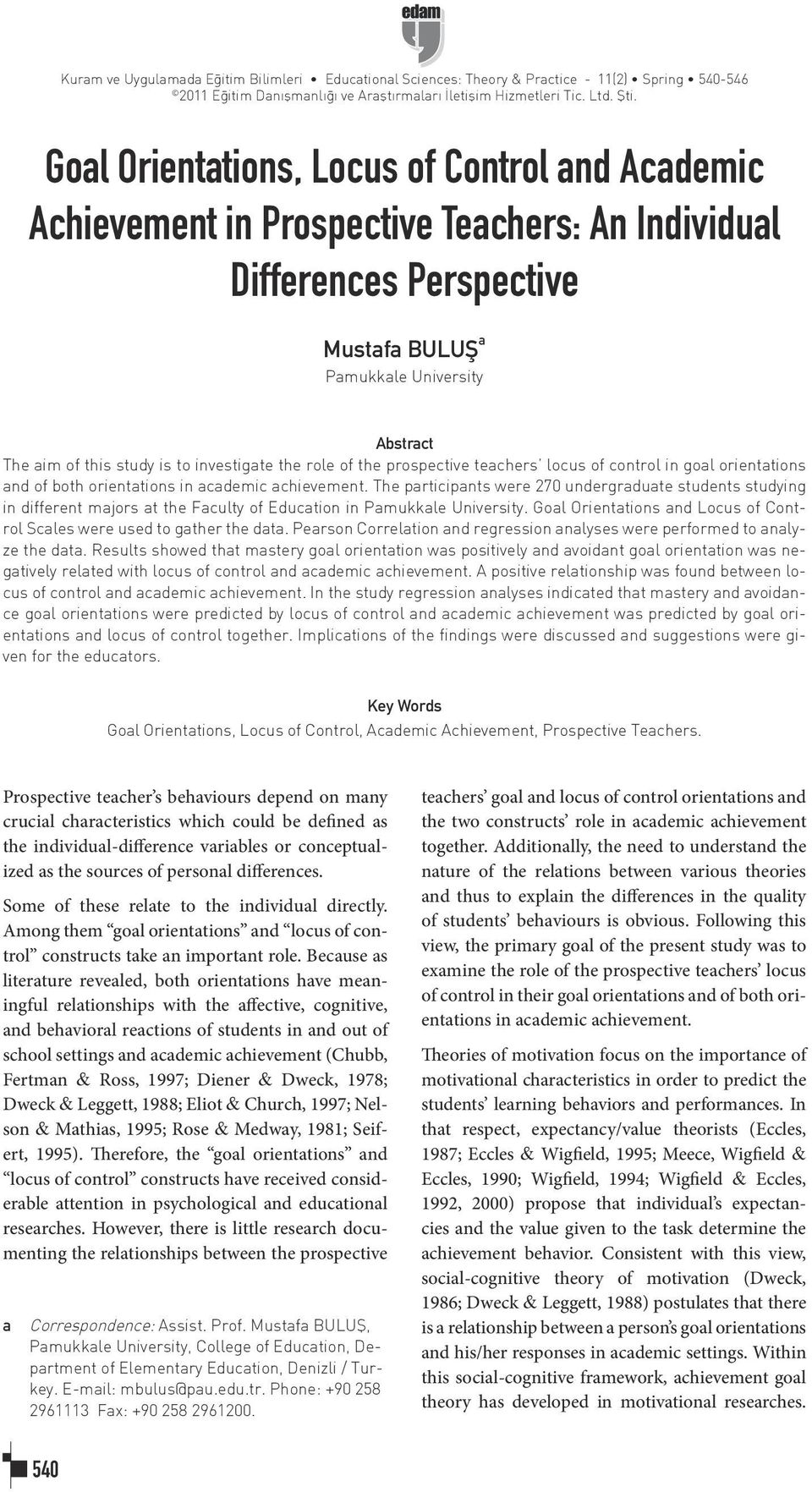 edam

Kuram ve Uygulamada Eğitim Bilimleri • Educational Sciences: Theory & Practice - 11(2) • Spring • 540-546
©2011 Eğitim Danışmanlığı ve Araştırmaları İletişim Hizmetleri Tic. Ltd. Şti.

Goal Orientations, Locus of Control and Academic Achievement in Prospective Teachers: An Individual Differences Perspective

Mustafa BULUŞ$^a$
Pamukkale University

Abstract
The aim of this study is to investigate the role of the prospective teachers' locus of control in goal orientations and of both orientations in academic achievement. The participants were 270 undergraduate students studying in different majors at the Faculty of Education in Pamukkale University. Goal Orientations and Locus of Control Scales were used to gather the data. Pearson Correlation and regression analyses were performed to analyze the data. Results showed that mastery goal orientation was positively and avoidant goal orientation was negatively related with locus of control and academic achievement. A positive relationship was found between locus of control and academic achievement. In the study regression analyses indicated that mastery and avoidance goal orientations were predicted by locus of control and academic achievement was predicted by goal orientations and locus of control together. Implications of the findings were discussed and suggestions were given for the educators.

Key Words
Goal Orientations, Locus of Control, Academic Achievement, Prospective Teachers.

Prospective teacher's behaviours depend on many crucial characteristics which could be defined as the individual-difference variables or conceptualized as the sources of personal differences.

Some of these relate to the individual directly. Among them "goal orientations" and "locus of control" constructs take an important role. Because as literature revealed, both orientations have meaningful relationships with the affective, cognitive, and behavioral reactions of students in and out of school settings and academic achievement (Chubb, Fertman & Ross, 1997; Diener & Dweck, 1978; Dweck & Leggett, 1988; Eliot & Church, 1997; Nelson & Mathias, 1995; Rose & Medway, 1981; Seifert, 1995). Therefore, the "goal orientations" and "locus of control" constructs have received considerable attention in psychological and educational researches. However, there is little research documenting the relationships between the prospective

a Correspondence: Assist. Prof. Mustafa BULUŞ, Pamukkale University, College of Education, Department of Elementary Education, Denizli / Turkey. E-mail: mbulus@pau.edu.tr. Phone: +90 258 2961113 Fax: +90 258 2961200.

teachers' goal and locus of control orientations and the two constructs' role in academic achievement together. Additionally, the need to understand the nature of the relations between various theories and thus to explain the differences in the quality of students' behaviours is obvious. Following this view, the primary goal of the present study was to examine the role of the prospective teachers' locus of control in their goal orientations and of both orientations in academic achievement.

Theories of motivation focus on the importance of motivational characteristics in order to predict the students' learning behaviors and performances. In that respect, expectancy/value theorists (Eccles, 1987; Eccles & Wigfield, 1995; Meece, Wigfield & Eccles, 1990; Wigfield, 1994; Wigfield & Eccles, 1992, 2000) propose that individual's expectancies and the value given to the task determine the achievement behavior. Consistent with this view, social-cognitive theory of motivation (Dweck, 1986; Dweck & Leggett, 1988) postulates that there is a relationship between a person's goal orientations and his/her responses in academic settings. Within this social-cognitive framework, achievement goal theory has developed in motivational researches.

540